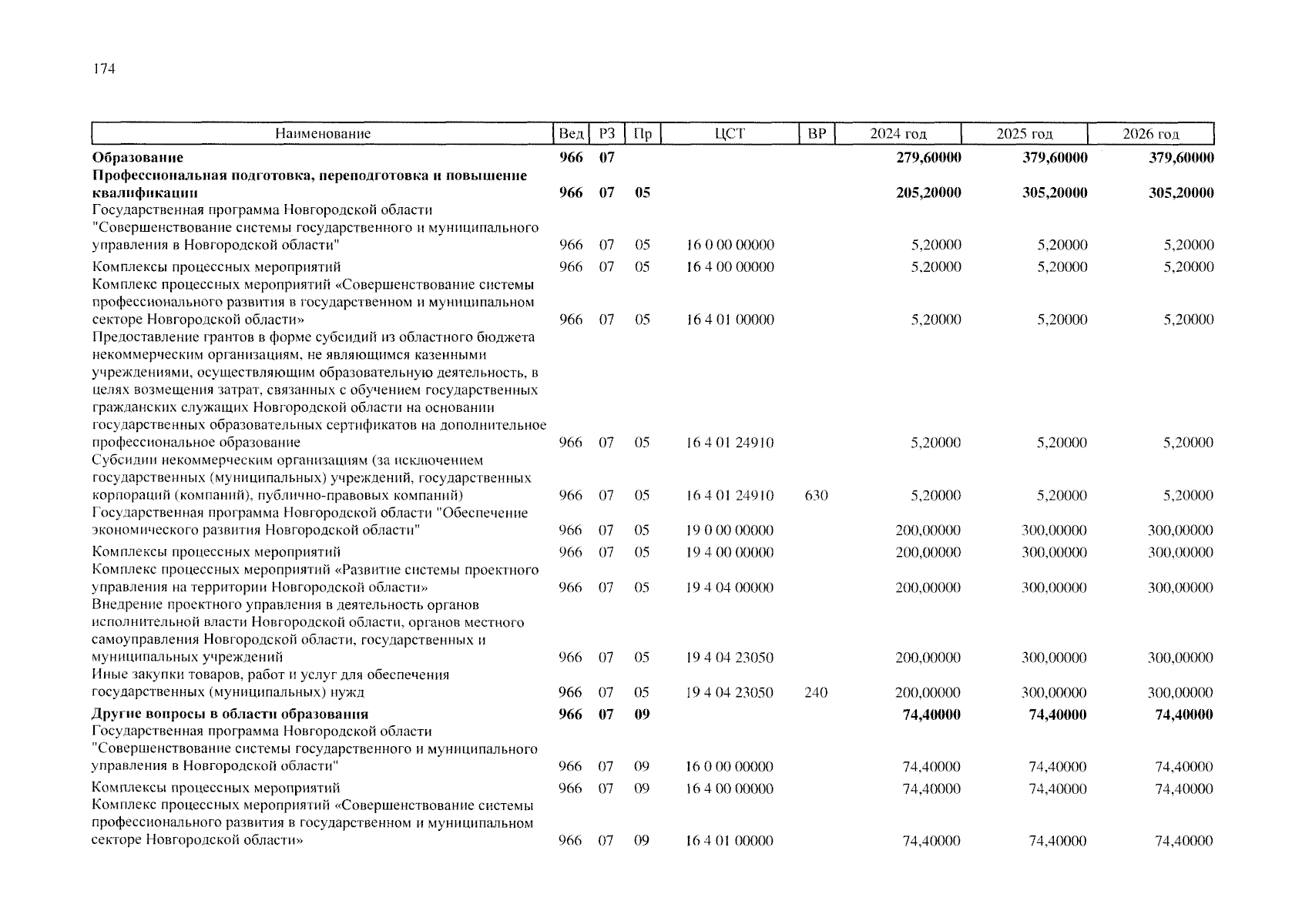 174

| Наименование | Вед | РЗ | Пр | ЦСТ | ВР | 2024 год | 2025 год | 2026 год |
|---|---|---|---|---|---|---|---|---|
| Образование | 966 | 07 | | | | 279,60000 | 379,60000 | 379,60000 |
| Профессиональная подготовка, переподготовка и повышение квалификации | 966 | 07 | 05 | | | 205,20000 | 305,20000 | 305,20000 |
| Государственная программа Новгородской области "Совершенствование системы государственного и муниципального управления в Новгородской области" | 966 | 07 | 05 | 16 0 00 00000 | | 5,20000 | 5,20000 | 5,20000 |
| Комплексы процессных мероприятий | 966 | 07 | 05 | 16 4 00 00000 | | 5,20000 | 5,20000 | 5,20000 |
| Комплекс процессных мероприятий «Совершенствование системы профессионального развития в государственном и муниципальном секторе Новгородской области» | 966 | 07 | 05 | 16 4 01 00000 | | 5,20000 | 5,20000 | 5,20000 |
| Предоставление грантов в форме субсидий из областного бюджета некоммерческим организациям, не являющимся казенными учреждениями, осуществляющим образовательную деятельность, в целях возмещения затрат, связанных с обучением государственных гражданских служащих Новгородской области на основании государственных образовательных сертификатов на дополнительное профессиональное образование | 966 | 07 | 05 | 16 4 01 24910 | | 5,20000 | 5,20000 | 5,20000 |
| Субсидии некоммерческим организациям (за исключением государственных (муниципальных) учреждений, государственных корпораций (компаний), публично-правовых компаний) | 966 | 07 | 05 | 16 4 01 24910 | 630 | 5,20000 | 5,20000 | 5,20000 |
| Государственная программа Новгородской области "Обеспечение экономического развития Новгородской области" | 966 | 07 | 05 | 19 0 00 00000 | | 200,00000 | 300,00000 | 300,00000 |
| Комплексы процессных мероприятий | 966 | 07 | 05 | 19 4 00 00000 | | 200,00000 | 300,00000 | 300,00000 |
| Комплекс процессных мероприятий «Развитие системы проектного управления на территории Новгородской области» | 966 | 07 | 05 | 19 4 04 00000 | | 200,00000 | 300,00000 | 300,00000 |
| Внедрение проектного управления в деятельность органов исполнительной власти Новгородской области, органов местного самоуправления Новгородской области, государственных и муниципальных учреждений | 966 | 07 | 05 | 19 4 04 23050 | | 200,00000 | 300,00000 | 300,00000 |
| Иные закупки товаров, работ и услуг для обеспечения государственных (муниципальных) нужд | 966 | 07 | 05 | 19 4 04 23050 | 240 | 200,00000 | 300,00000 | 300,00000 |
| Другие вопросы в области образования | 966 | 07 | 09 | | | 74,40000 | 74,40000 | 74,40000 |
| Государственная программа Новгородской области "Совершенствование системы государственного и муниципального управления в Новгородской области" | 966 | 07 | 09 | 16 0 00 00000 | | 74,40000 | 74,40000 | 74,40000 |
| Комплексы процессных мероприятий | 966 | 07 | 09 | 16 4 00 00000 | | 74,40000 | 74,40000 | 74,40000 |
| Комплекс процессных мероприятий «Совершенствование системы профессионального развития в государственном и муниципальном секторе Новгородской области» | 966 | 07 | 09 | 16 4 01 00000 | | 74,40000 | 74,40000 | 74,40000 |